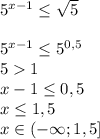 $5^{x-1} \leq \sqrt{5}$

$5^{x-1} \leq 5^{0,5}$
$5 > 1$
$x - 1 \leq 0,5$
$x \leq 1,5$
$x \in (-\infty; 1,5]$